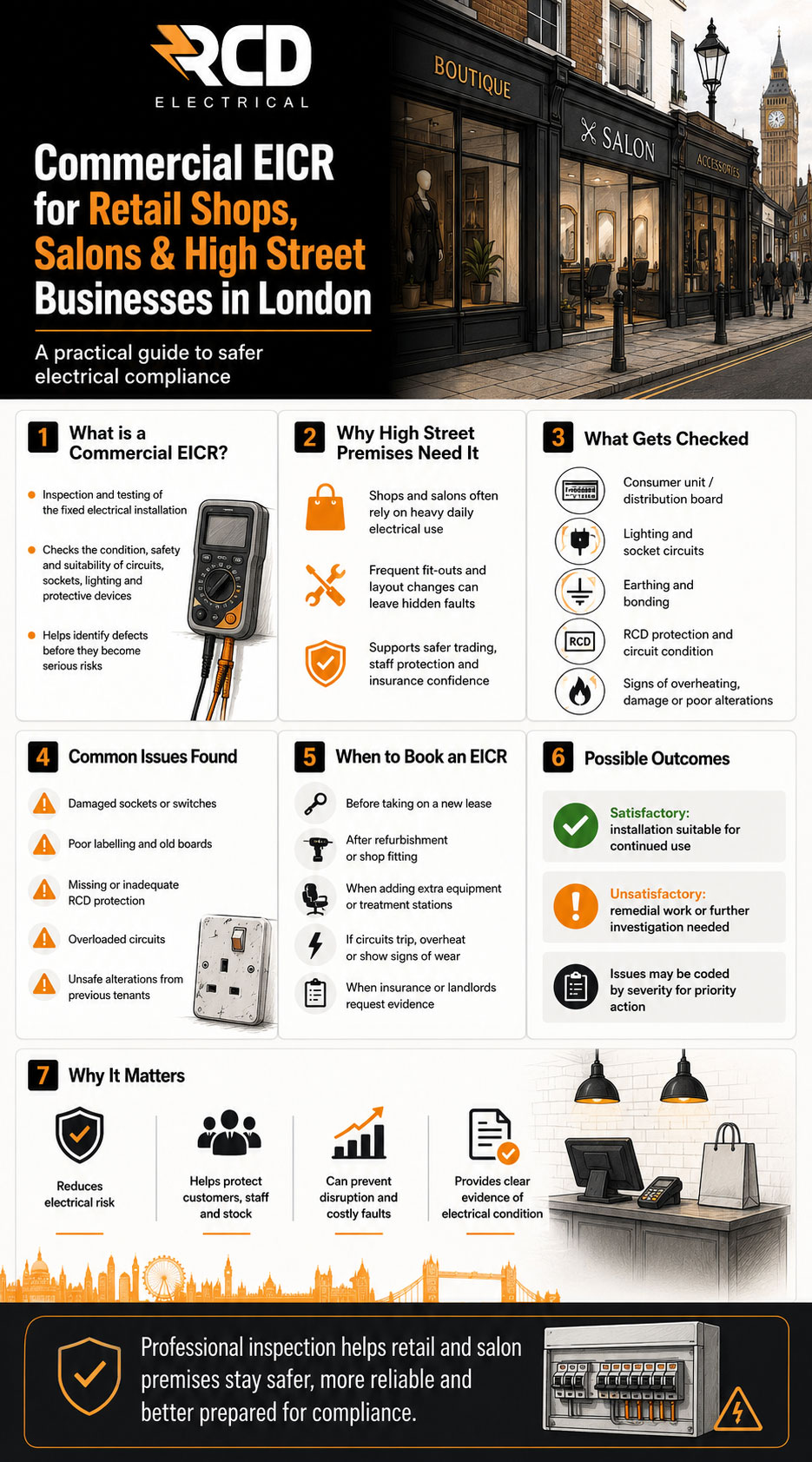 RCD
ELECTRICAL

Commercial EICR for Retail Shops, Salons & High Street Businesses in London

A practical guide to safer electrical compliance

BOUTIQUE
SALON
ACCESSORIES

1 What is a Commercial EICR?

Inspection and testing of the fixed electrical installation

Checks the condition, safety and suitability of circuits, sockets, lighting and protective devices

Helps identify defects before they become serious risks

2 Why High Street Premises Need It

Shops and salons often rely on heavy daily electrical use

Frequent fit-outs and layout changes can leave hidden faults

Supports safer trading, staff protection and insurance confidence

3 What Gets Checked

Consumer unit / distribution board

Lighting and socket circuits

Earthing and bonding

RCD

RCD protection and circuit condition

Signs of overheating, damage or poor alterations

4 Common Issues Found

Damaged sockets or switches

Poor labelling and old boards

Missing or inadequate RCD protection

Overloaded circuits

Unsafe alterations from previous tenants

5 When to Book an EICR

Before taking on a new lease

After refurbishment or shop fitting

When adding extra equipment or treatment stations

If circuits trip, overheat or show signs of wear

When insurance or landlords request evidence

6 Possible Outcomes

Satisfactory: installation suitable for continued use

Unsatisfactory: remedial work or further investigation needed

Issues may be coded by severity for priority action

7 Why It Matters

Reduces electrical risk

Helps protect customers, staff and stock

Can prevent disruption and costly faults

Provides clear evidence of electrical condition

Professional inspection helps retail and salon premises stay safer, more reliable and better prepared for compliance.